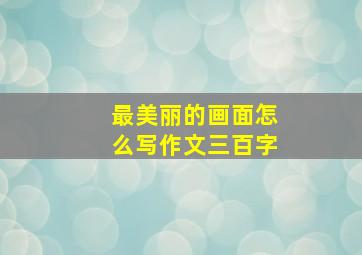 最美丽的画面怎么写作文三百字